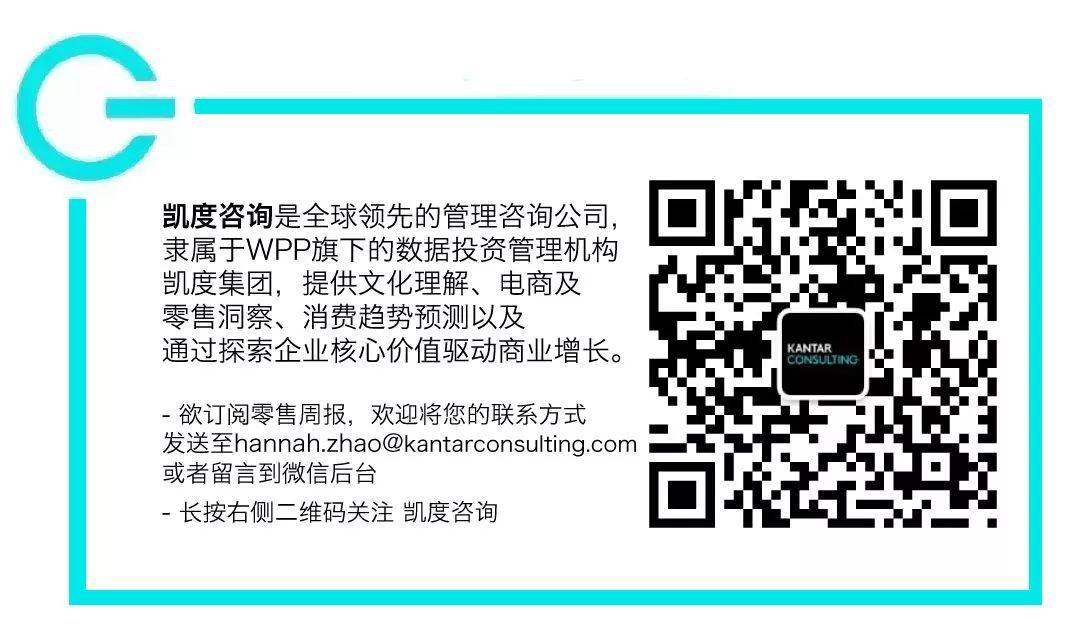 凯度咨询是全球领先的管理咨询公司，隶属于WPP旗下的数据投资管理机构凯度集团，提供文化理解、电商及零售洞察、消费趋势预测以及通过探索企业核心价值驱动商业增长。

- 欲订阅零售周报，欢迎将您的联系方式发送至hannah.zhao@kantarconsulting.com或者留言到微信后台

- 长按右侧二维码关注 凯度咨询

KANTAR CONSULTING